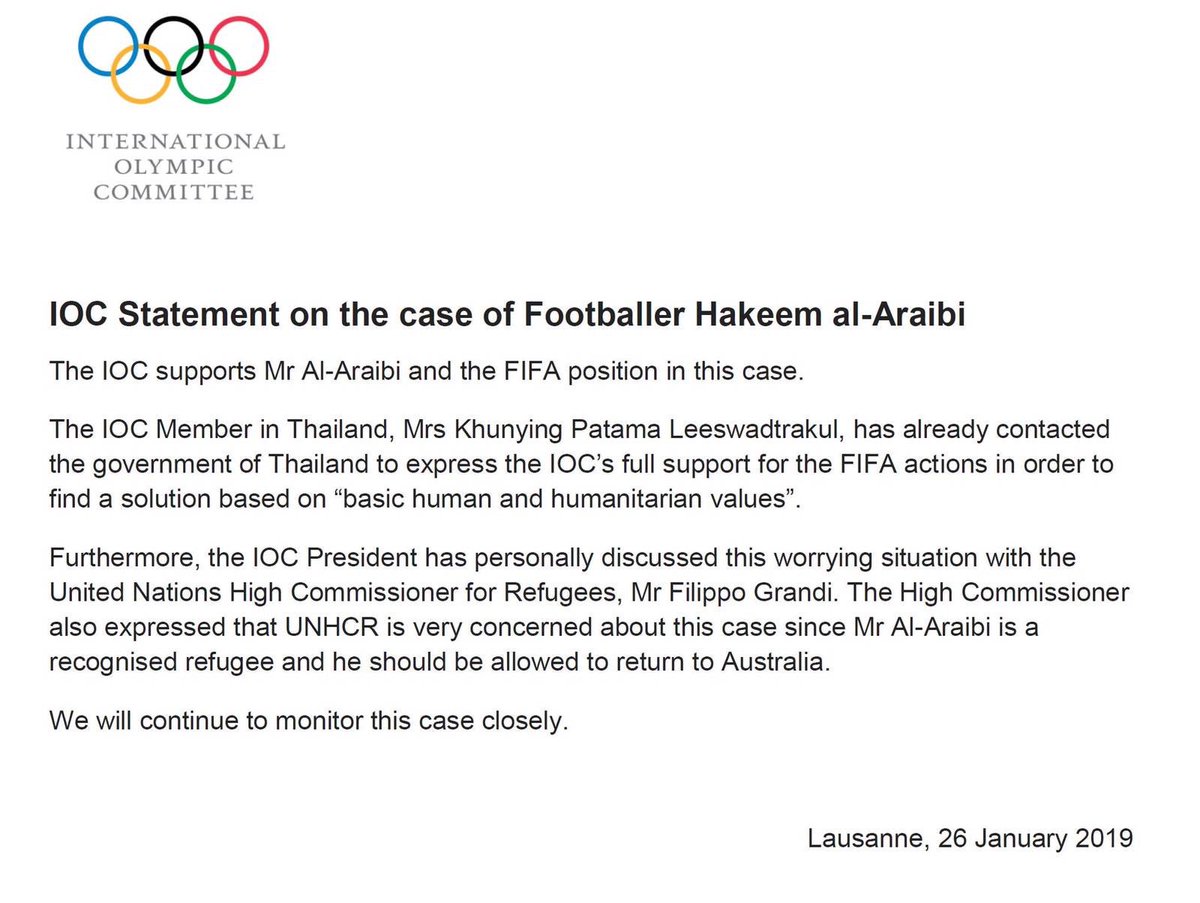 INTERNATIONAL
OLYMPIC
COMMITTEE

IOC Statement on the case of Footballer Hakeem al-Araibi

The IOC supports Mr Al-Araibi and the FIFA position in this case.

The IOC Member in Thailand, Mrs Khunying Patama Leeswadtrakul, has already contacted the government of Thailand to express the IOC's full support for the FIFA actions in order to find a solution based on "basic human and humanitarian values".

Furthermore, the IOC President has personally discussed this worrying situation with the United Nations High Commissioner for Refugees, Mr Filippo Grandi. The High Commissioner also expressed that UNHCR is very concerned about this case since Mr Al-Araibi is a recognised refugee and he should be allowed to return to Australia.

We will continue to monitor this case closely.

Lausanne, 26 January 2019